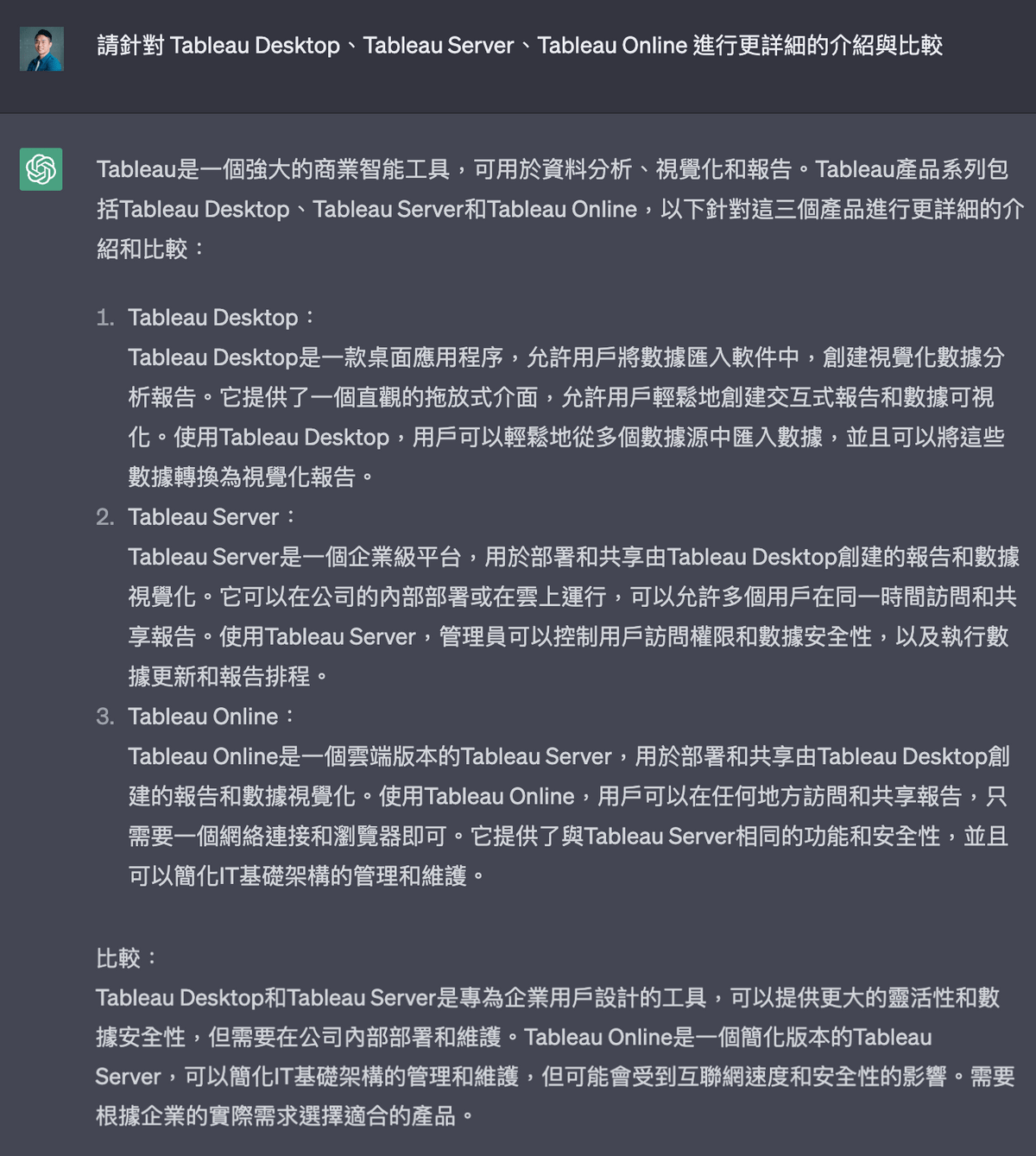 請針對 Tableau Desktop、Tableau Server、Tableau Online 進行更詳細的介紹與比較

Tableau是一個強大的商業智能工具，可用於資料分析、視覺化和報告。Tableau產品系列包括Tableau Desktop、Tableau Server和Tableau Online，以下針對這三個產品進行更詳細的介紹和比較：

1. Tableau Desktop：
Tableau Desktop是一款桌面應用程序，允許用戶將數據匯入軟件中，創建視覺化數據分析報告。它提供了一個直觀的拖放式介面，允許用戶輕鬆地創建交互式報告和數據可視化。使用Tableau Desktop，用戶可以輕鬆地從多個數據源中匯入數據，並且可以將這些數據轉換為視覺化報告。
2. Tableau Server：
Tableau Server是一個企業級平台，用於部署和共享由Tableau Desktop創建的報告和數據視覺化。它可以在公司的內部部署或在雲上運行，可以允許多個用戶在同一時間訪問和共享報告。使用Tableau Server，管理員可以控制用戶訪問權限和數據安全性，以及執行數據更新和報告排程。
3. Tableau Online：
Tableau Online是一個雲端版本的Tableau Server，用於部署和共享由Tableau Desktop創建的報告和數據視覺化。使用Tableau Online，用戶可以在任何地方訪問和共享報告，只需要一個網絡連接和瀏覽器即可。它提供了與Tableau Server相同的功能和安全性，並且可以簡化IT基礎架構的管理和維護。

比較：
Tableau Desktop和Tableau Server是專為企業用戶設計的工具，可以提供更大的靈活性和數據安全性，但需要在公司內部部署和維護。Tableau Online是一個簡化版本的Tableau Server，可以簡化IT基礎架構的管理和維護，但可能會受到互聯網速度和安全性的影響。需要根據企業的實際需求選擇適合的產品。